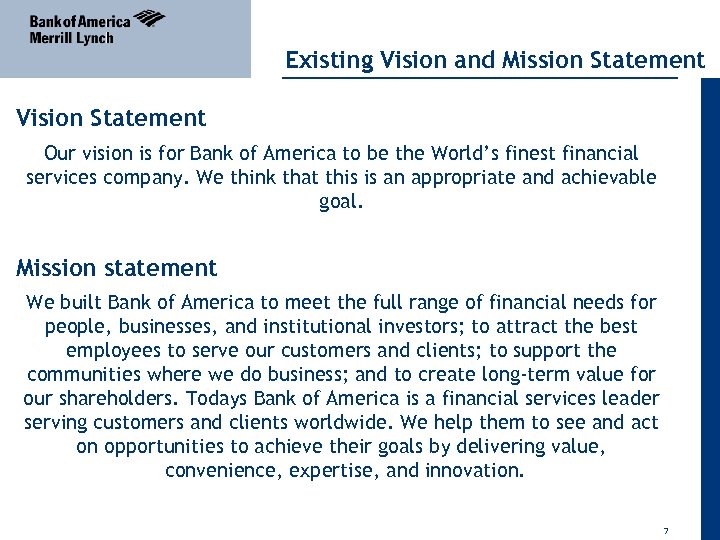 Bank of America
Merrill Lynch

Existing Vision and Mission Statement

Vision Statement

Our vision is for Bank of America to be the World's finest financial services company. We think that this is an appropriate and achievable goal.

Mission statement

We built Bank of America to meet the full range of financial needs for people, businesses, and institutional investors; to attract the best employees to serve our customers and clients; to support the communities where we do business; and to create long-term value for our shareholders. Todays Bank of America is a financial services leader serving customers and clients worldwide. We help them to see and act on opportunities to achieve their goals by delivering value, convenience, expertise, and innovation.

7